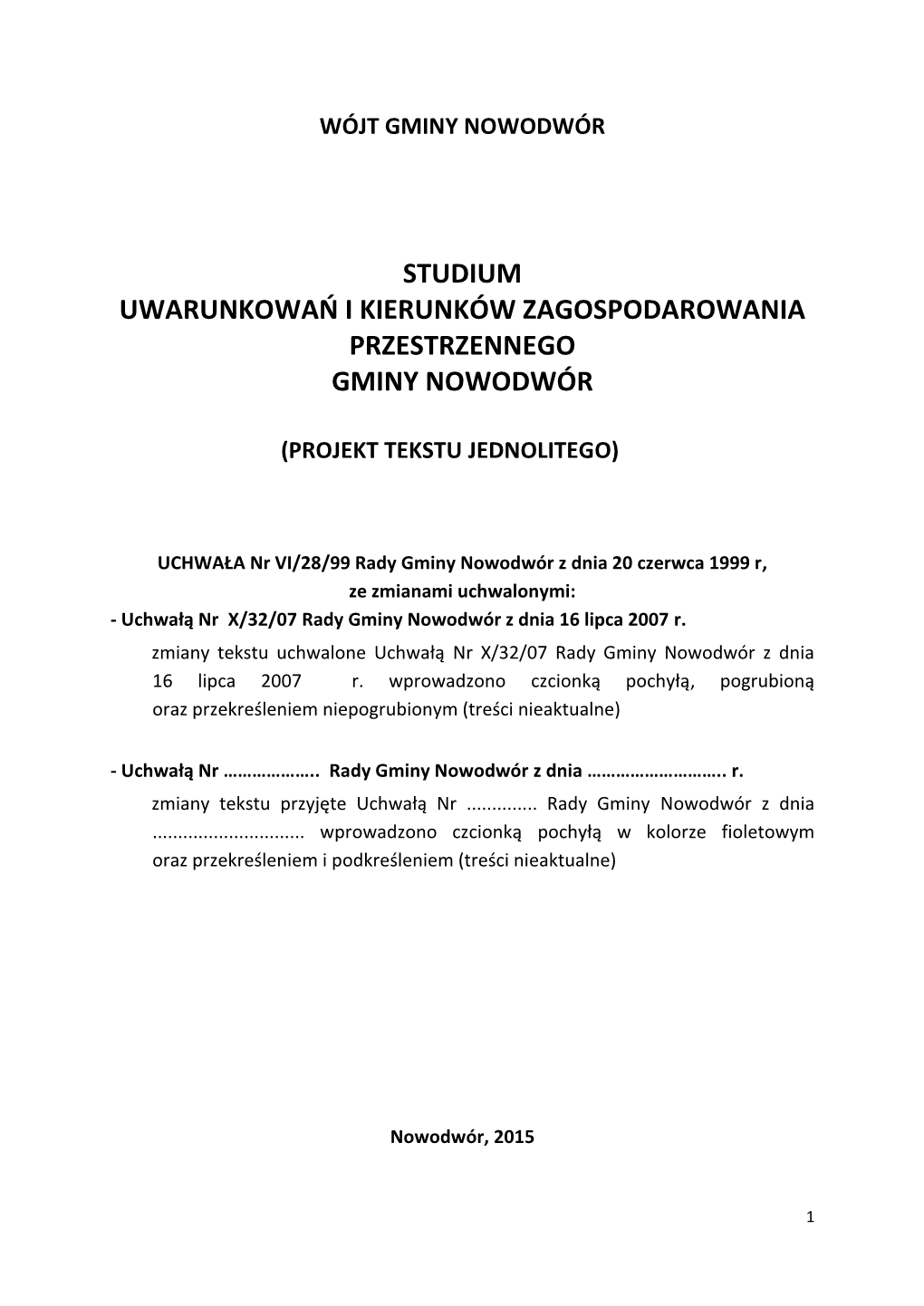 WÓJT GMINY NOWODWÓR

STUDIUM
UWARUNKOWAŃ I KIERUNKÓW ZAGOSPODAROWANIA PRZESTRZENNEGO
GMINY NOWODWÓR

(PROJEKT TEKSTU JEDNOLITEGO)

UCHWAŁA Nr VI/28/99 Rady Gminy Nowodwór z dnia 20 czerwca 1999 r,
ze zmianami uchwalonymi:
- Uchwałą Nr X/32/07 Rady Gminy Nowodwór z dnia 16 lipca 2007 r.
zmiany tekstu uchwalone Uchwałą Nr X/32/07 Rady Gminy Nowodwór z dnia 16 lipca 2007 r. wprowadzono czcionką pochyłą, pogrubioną oraz przekreśleniem niepogrubionym (treści nieaktualne)

- Uchwałą Nr ……………….. Rady Gminy Nowodwór z dnia ……………………….. r.
zmiany tekstu przyjęte Uchwałą Nr .............. Rady Gminy Nowodwór z dnia ............................. wprowadzono czcionką pochyłą w kolorze fioletowym oraz przekreśleniem i podkreśleniem (treści nieaktualne)

Nowodwór, 2015

1